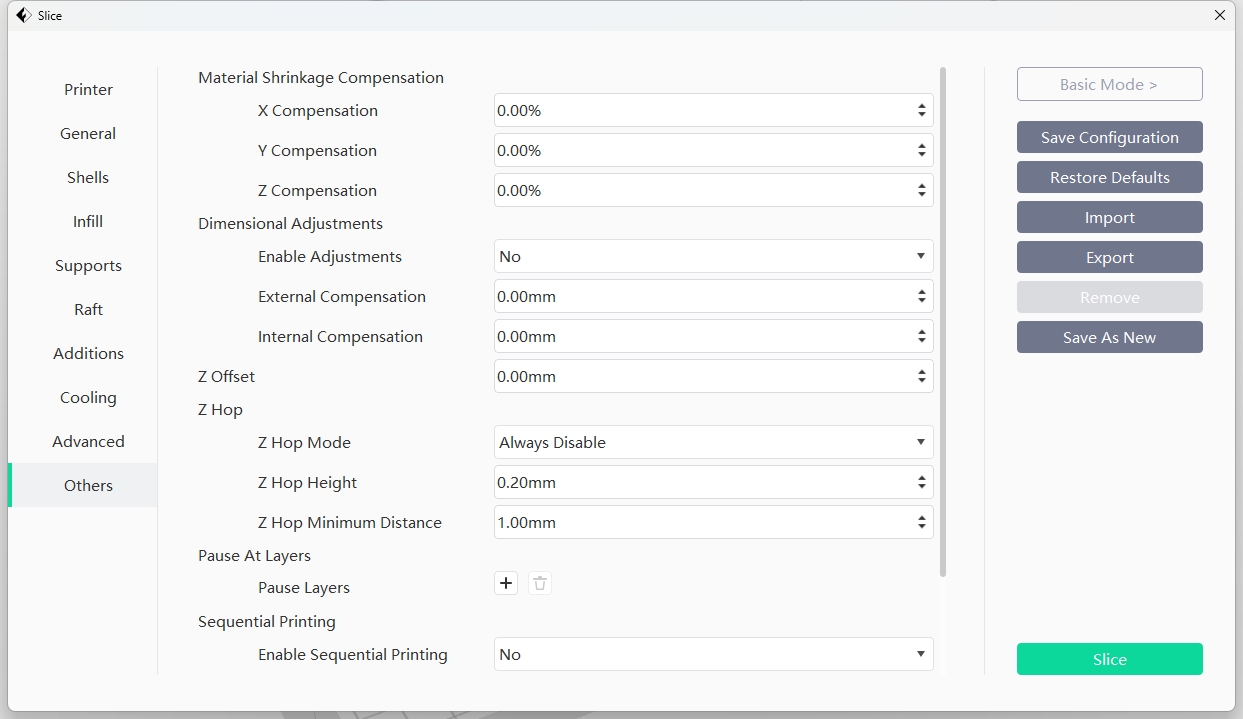 Slice

Printer
General
Shells
Infill
Supports
Raft
Additions
Cooling
Advanced
Others

Material Shrinkage Compensation
X Compensation 0.00%
Y Compensation 0.00%
Z Compensation 0.00%
Dimensional Adjustments
Enable Adjustments No
External Compensation 0.00mm
Internal Compensation 0.00mm
Z Offset 0.00mm
Z Hop
Z Hop Mode Always Disable
Z Hop Height 0.20mm
Z Hop Minimum Distance 1.00mm
Pause At Layers
Pause Layers +
Sequential Printing
Enable Sequential Printing No

Basic Mode >
Save Configuration
Restore Defaults
Import
Export
Remove
Save As New
Slice